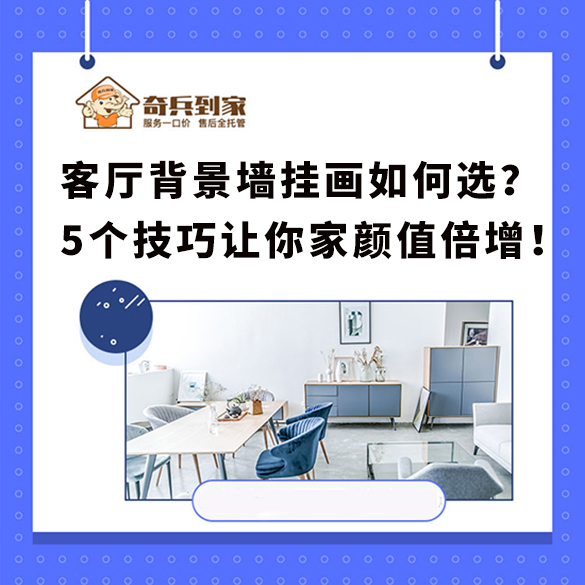 奇兵到家
服务一口价 售后全托管

客厅背景墙挂画如何选？
5个技巧让你家颜值倍增！